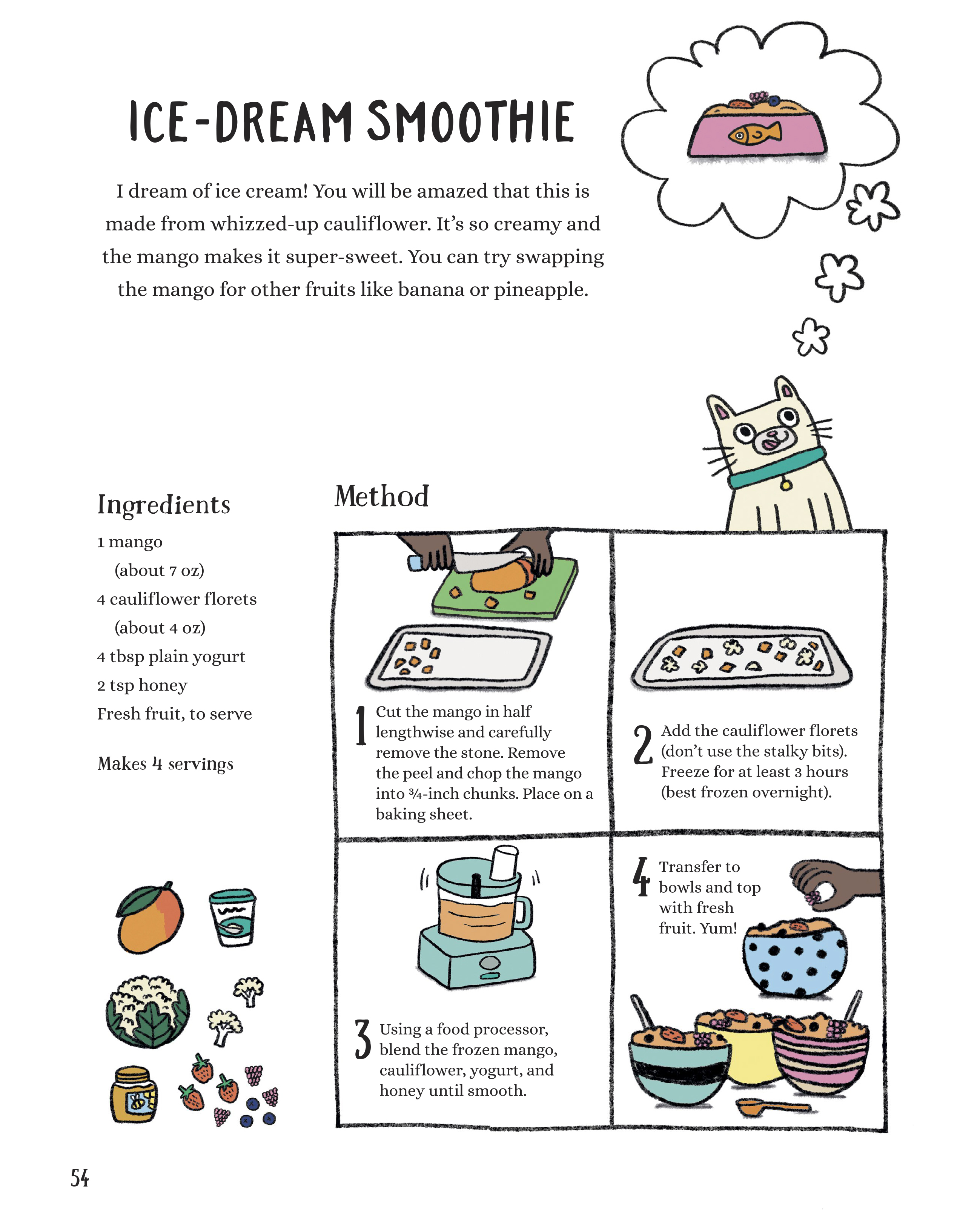 ICE-DREAM SMOOTHIE

I dream of ice cream! You will be amazed that this is made from whizzed-up cauliflower. It's so creamy and the mango makes it super-sweet. You can try swapping the mango for other fruits like banana or pineapple.

Ingredients

1 mango (about 7 oz)
4 cauliflower florets (about 4 oz)
4 tbsp plain yogurt
2 tsp honey
Fresh fruit, to serve

Makes 4 servings

Method

1 Cut the mango in half lengthwise and carefully remove the stone. Remove the peel and chop the mango into ¾-inch chunks. Place on a baking sheet.

2 Add the cauliflower florets (don't use the stalky bits). Freeze for at least 3 hours (best frozen overnight).

3 Using a food processor, blend the frozen mango, cauliflower, yogurt, and honey until smooth.

4 Transfer to bowls and top with fresh fruit. Yum!

54